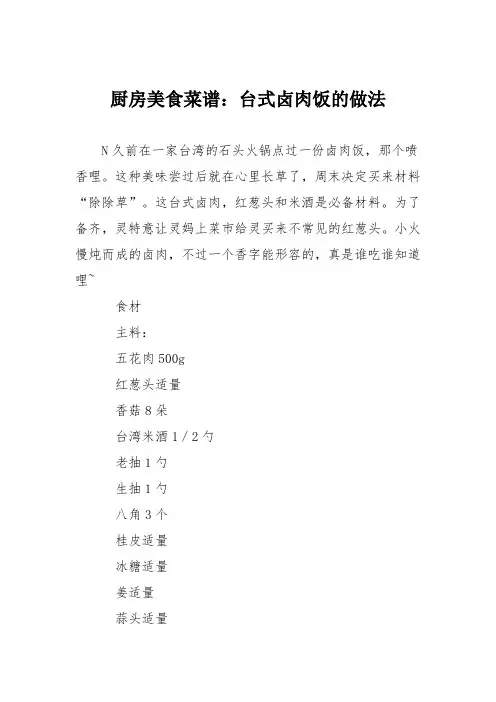 厨房美食菜谱：台式卤肉饭的做法

N久前在一家台湾的石头火锅点过一份卤肉饭，那个喷香哩。这种美味尝过后就在心里长草了，周末决定买来材料“除除草”。这台式卤肉，红葱头和米酒是必备材料。为了备齐，灵特意让灵妈上菜市给灵买来不常见的红葱头。小火慢炖而成的卤肉，不过一个香字能形容的，真是谁吃谁知道哩~

食材

主料：

五花肉500g

红葱头适量

香菇8朵

台湾米酒1/2勺

老抽1勺

生抽1勺

八角3个

桂皮适量

冰糖适量

姜适量

蒜头适量